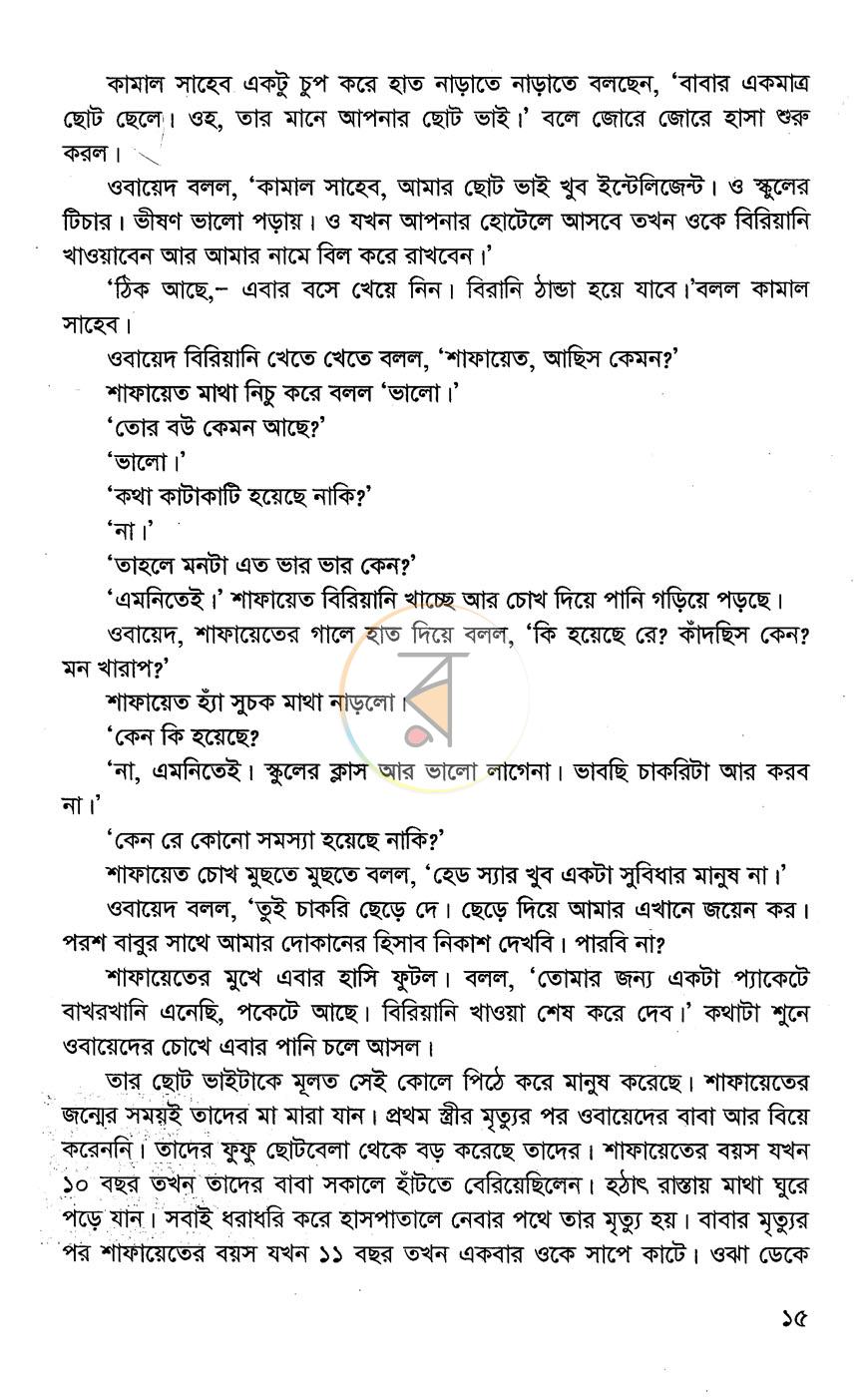 কামাল সাহেব একটু চুপ করে হাত নাড়াতে নাড়াতে বলছেন, 'বাবার একমাত্র ছোট ছেলে। ওহ, তার মানে আপনার ছোট ভাই।' বলে জোরে জোরে হাসা শুরু করল।

ওবায়েদ বলল, 'কামাল সাহেব, আমার ছোট ভাই খুব ইন্টেলিজেন্ট। ও স্কুলের টিচার। ভীষণ ভালো পড়ায়। ও যখন আপনার হোটেলে আসবে তখন ওকে বিরিয়ানি খাওয়াবেন আর আমার নামে বিল করে রাখবেন।'

'ঠিক আছে,- এবার বসে খেয়ে নিন। বিরানি ঠান্ডা হয়ে যাবে।'বলল কামাল সাহেব।

ওবায়েদ বিরিয়ানি খেতে খেতে বলল, 'শাফায়েত, আছিস কেমন?'

শাফায়েত মাথা নিচু করে বলল 'ভালো।'

'তোর বউ কেমন আছে?'

'ভালো।'

'কথা কাটাকাটি হয়েছে নাকি?'

'না।'

'তাহলে মনটা এত ভার ভার কেন?'

'এমনিতেই।' শাফায়েত বিরিয়ানি খাচ্ছে আর চোখ দিয়ে পানি গড়িয়ে পড়ছে।

ওবায়েদ, শাফায়েতের গালে হাত দিয়ে বলল, 'কি হয়েছে রে? কাঁদছিস কেন? মন খারাপ?'

শাফায়েত হ্যাঁ সুচক মাথা নাড়লো।

'কেন কি হয়েছে?

'না, এমনিতেই। স্কুলের ক্লাস আর ভালো লাগেনা। ভাবছি চাকরিটা আর করব না।'

'কেন রে কোনো সমস্যা হয়েছে নাকি?'

শাফায়েত চোখ মুছতে মুছতে বলল, 'হেড স্যার খুব একটা সুবিধার মানুষ না।'

ওবায়েদ বলল, 'তুই চাকরি ছেড়ে দে। ছেড়ে দিয়ে আমার এখানে জয়েন কর। পরশ বাবুর সাথে আমার দোকানের হিসাব নিকাশ দেখবি। পারবি না?

শাফায়েতের মুখে এবার হাসি ফুটল। বলল, 'তোমার জন্য একটা প্যাকেটে বাখরখানি এনেছি, পকেটে আছে। বিরিয়ানি খাওয়া শেষ করে দেব।' কথাটা শুনে ওবায়েদের চোখে এবার পানি চলে আসল।

তার ছোট ভাইটাকে মূলত সেই কোলে পিঠে করে মানুষ করেছে। শাফায়েতের জন্মের সময়ই তাদের মা মারা যান। প্রথম স্ত্রীর মৃত্যুর পর ওবায়েদের বাবা আর বিয়ে করেননি। তাদের ফুফু ছোটবেলা থেকে বড় করেছে তাদের। শাফায়েতের বয়স যখন ১০ বছর তখন তাদের বাবা সকালে হাঁটতে বেরিয়েছিলেন। হঠাৎ রাস্তায় মাথা ঘুরে পড়ে যান। সবাই ধরাধরি করে হাসপাতালে নেবার পথে তার মৃত্যু হয়। বাবার মৃত্যুর পর শাফায়েতের বয়স যখন ১১ বছর তখন একবার ওকে সাপে কাটে। ওঝা ডেকে

১৫